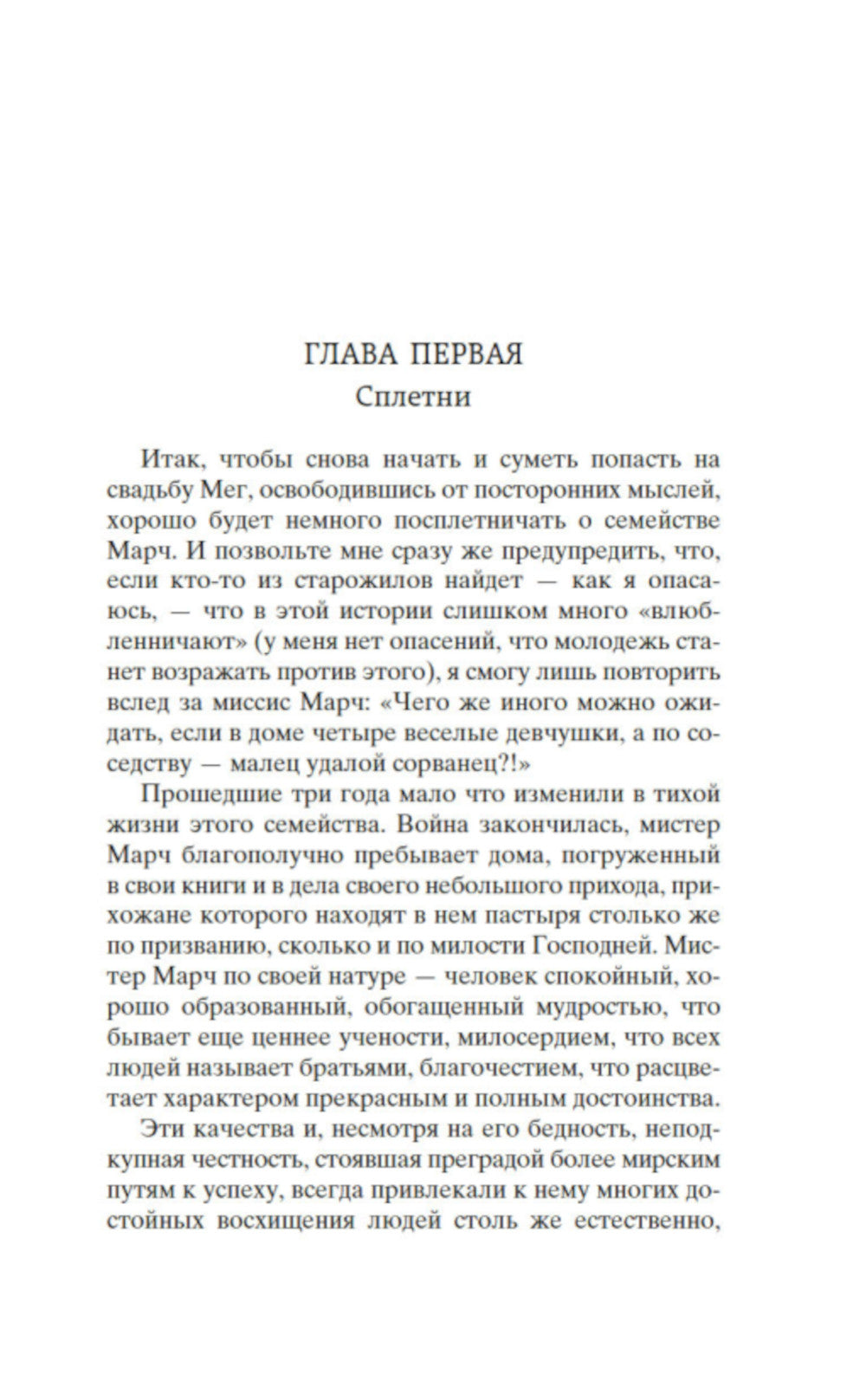 ГЛАВА ПЕРВАЯ
Сплетни

Итак, чтобы снова начать и суметь попасть на свадьбу Мег, освободившись от посторонних мыслей, хорошо будет немного посплетничать о семействе Марч. И позвольте мне сразу же предупредить, что, если кто-то из старожилов найдет — как я опасаюсь, — что в этой истории слишком много «влюбленничают» (у меня нет опасений, что молодежь станет возражать против этого), я смогу лишь повторить вслед за миссис Марч: «Чего же иного можно ожидать, если в доме четыре веселые девчушки, а по соседству — малец удалой сорванец?!»

Прошедшие три года мало что изменили в тихой жизни этого семейства. Война закончилась, мистер Марч благополучно пребывает дома, погруженный в свои книги и в дела своего небольшого прихода, прихожане которого находят в нем пастыря столько же по призванию, сколько и по милости Господней. Мистер Марч по своей натуре — человек спокойный, хорошо образованный, обогащенный мудростью, что бывает еще ценнее учености, милосердием, что всех людей называет братьями, благочестием, что расцветает характером прекрасным и полным достоинства.

Эти качества и, несмотря на его бедность, неподкупная честность, стоявшая преградой более мирским путям к успеху, всегда привлекали к нему многих достойных восхищения людей столь же естественно,